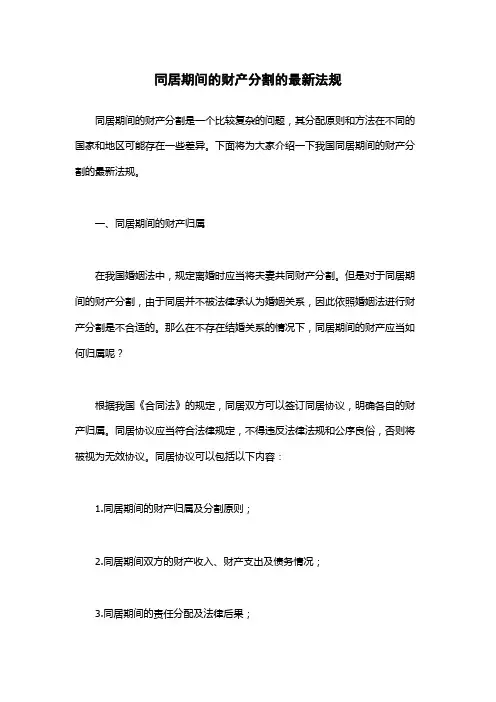 同居期间的财产分割的最新法规

同居期间的财产分割是一个比较复杂的问题，其分配原则和方法在不同的国家和地区可能存在一些差异。下面将为大家介绍一下我国同居期间的财产分割的最新法规。

一、同居期间的财产归属

在我国婚姻法中，规定离婚时应当将夫妻共同财产分割。但是对于同居期间的财产分割，由于同居并不被法律承认为婚姻关系，因此依照婚姻法进行财产分割是不合适的。那么在不存在结婚关系的情况下，同居期间的财产应当如何归属呢？

根据我国《合同法》的规定，同居双方可以签订同居协议，明确各自的财产归属。同居协议应当符合法律规定，不得违反法律法规和公序良俗，否则将被视为无效协议。同居协议可以包括以下内容：

1.同居期间的财产归属及分割原则；

2.同居期间双方的财产收入、财产支出及债务情况；

3.同居期间的责任分配及法律后果；